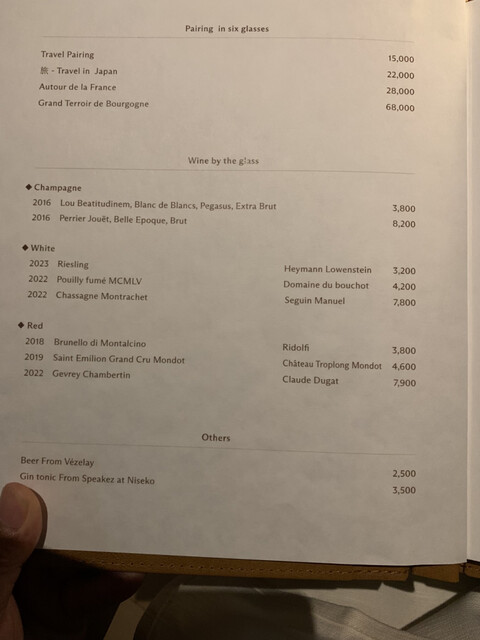 Pairing in six glasses

Travel Pairing 15,000
旅 - Travel in Japan 22,000
Autour de la France 28,000
Grand Terroir de Bourgogne 68,000

Wine by the glass

◆ Champagne
2016 Lou Beatitudinem, Blanc de Blancs, Pegasus, Extra Brut 3,800
2016 Perrier Jouët, Belle Epoque, Brut 8,200

◆ White
2023 Riesling Heymann Lowenstein 3,200
2022 Pouilly fumé MCMLV Domaine du bouchot 4,200
2022 Chassagne Montrachet Seguin Manuel 7,800

◆ Red
2018 Brunello di Montalcino Ridolfi 3,800
2019 Saint Emilion Grand Cru Mondot Château Troplong Mondot 4,600
2022 Gevrey Chambertin Claude Dugat 7,900

Others

Beer From Vézelay 2,500
Gin tonic From Speakez at Niseko 3,500